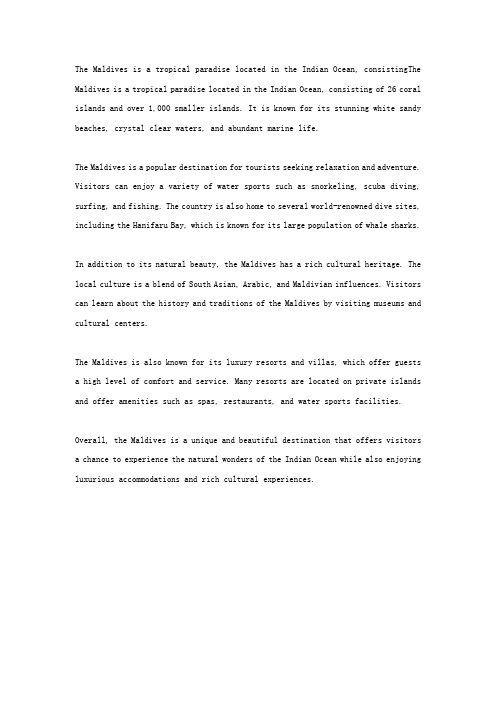 The Maldives is a tropical paradise located in the Indian Ocean, consistingThe Maldives is a tropical paradise located in the Indian Ocean, consisting of 26 coral islands and over 1,000 smaller islands. It is known for its stunning white sandy beaches, crystal clear waters, and abundant marine life.

The Maldives is a popular destination for tourists seeking relaxation and adventure. Visitors can enjoy a variety of water sports such as snorkeling, scuba diving, surfing, and fishing. The country is also home to several world-renowned dive sites, including the Hanifaru Bay, which is known for its large population of whale sharks.

In addition to its natural beauty, the Maldives has a rich cultural heritage. The local culture is a blend of South Asian, Arabic, and Maldivian influences. Visitors can learn about the history and traditions of the Maldives by visiting museums and cultural centers.

The Maldives is also known for its luxury resorts and villas, which offer guests a high level of comfort and service. Many resorts are located on private islands and offer amenities such as spas, restaurants, and water sports facilities.

Overall, the Maldives is a unique and beautiful destination that offers visitors a chance to experience the natural wonders of the Indian Ocean while also enjoying luxurious accommodations and rich cultural experiences.